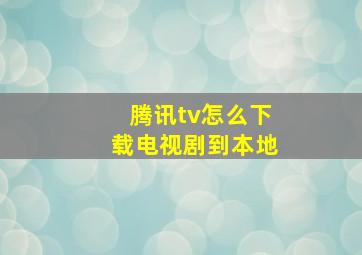 腾讯tv怎么下载电视剧到本地